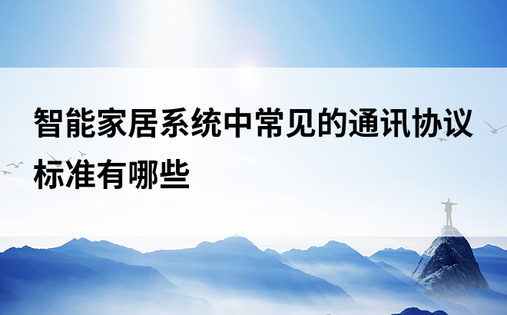 智能家居系统中常见的通讯协议标准有哪些